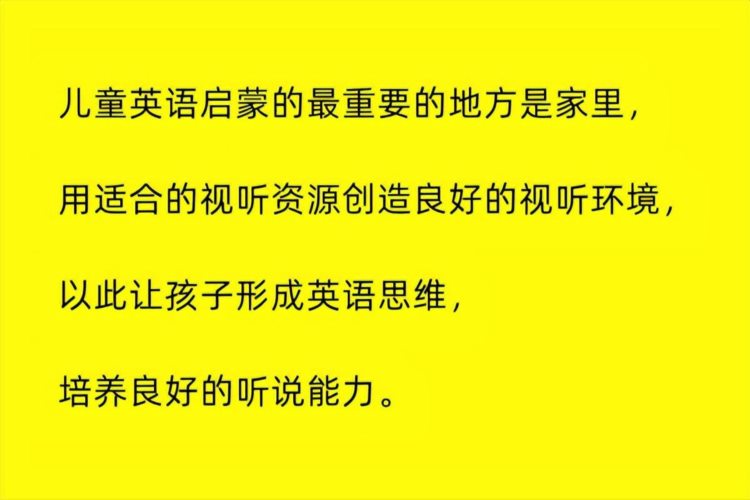 儿童英语启蒙的最重要的地方是家里，

用适合的视听资源创造良好的视听环境，

以此让孩子形成英语思维，

培养良好的听说能力。